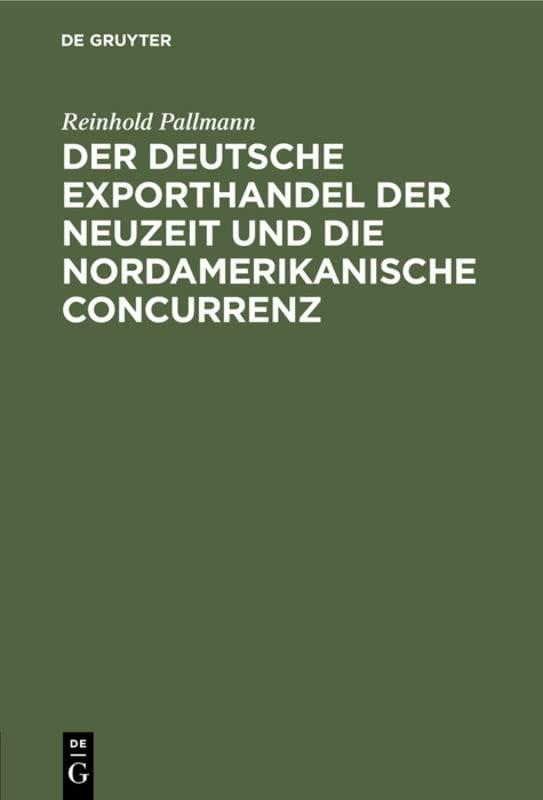 DE GRUYTER

Reinhold Pallmann

DER DEUTSCHE EXPORTHANDEL DER NEUZEIT UND DIE NORDAMERIKANISCHE CONCURRENZ

DE
G